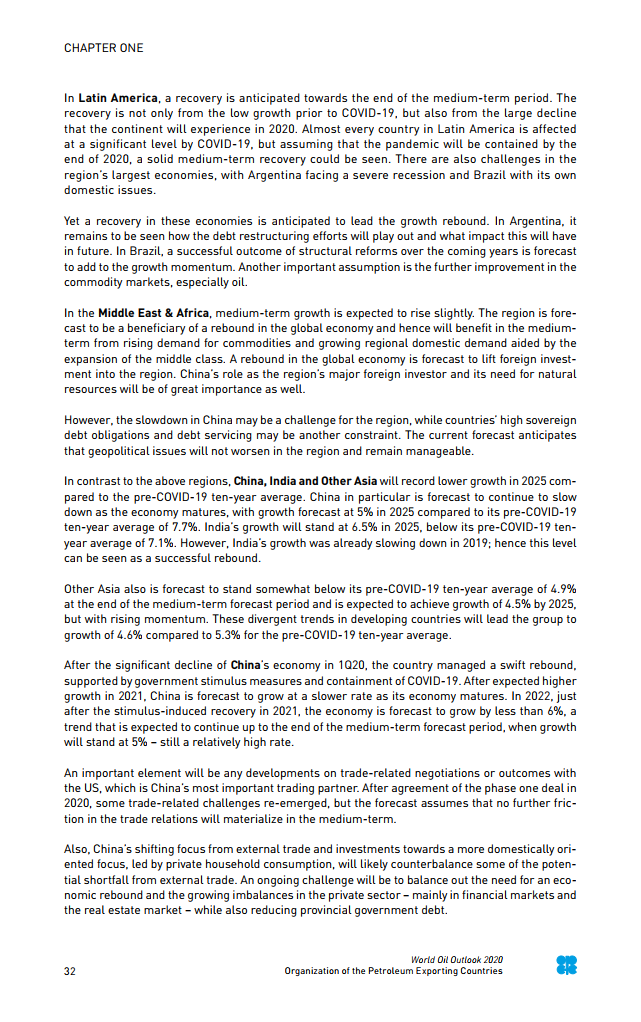 CHAPTER ONE

In Latin America, a recovery is anticipated towards the end of the medium-term period. The recovery is not only from the low growth prior to COVID-19, but also from the large decline that the continent will experience in 2020. Almost every country in Latin America is affected at a significant level by COVID-19, but assuming that the pandemic will be contained by the end of 2020, a solid medium-term recovery could be seen. There are also challenges in the region's largest economies, with Argentina facing a severe recession and Brazil with its own domestic issues.

Yet a recovery in these economies is anticipated to lead the growth rebound. In Argentina, it remains to be seen how the debt restructuring efforts will play out and what impact this will have in future. In Brazil, a successful outcome of structural reforms over the coming years is forecast to add to the growth momentum. Another important assumption is the further improvement in the commodity markets, especially oil.

In the Middle East & Africa, medium-term growth is expected to rise slightly. The region is forecast to be a beneficiary of a rebound in the global economy and hence will benefit in the medium-term from rising demand for commodities and growing regional domestic demand aided by the expansion of the middle class. A rebound in the global economy is forecast to lift foreign investment into the region. China's role as the region's major foreign investor and its need for natural resources will be of great importance as well.

However, the slowdown in China may be a challenge for the region, while countries' high sovereign debt obligations and debt servicing may be another constraint. The current forecast anticipates that geopolitical issues will not worsen in the region and remain manageable.

In contrast to the above regions, China, India and Other Asia will record lower growth in 2025 compared to the pre-COVID-19 ten-year average. China in particular is forecast to continue to slow down as the economy matures, with growth forecast at 5% in 2025 compared to its pre-COVID-19 ten-year average of 7.7%. India's growth will stand at 6.5% in 2025, below its pre-COVID-19 ten-year average of 7.1%. However, India's growth was already slowing down in 2019; hence this level can be seen as a successful rebound.

Other Asia also is forecast to stand somewhat below its pre-COVID-19 ten-year average of 4.9% at the end of the medium-term forecast period and is expected to achieve growth of 4.5% by 2025, but with rising momentum. These divergent trends in developing countries will lead the group to growth of 4.6% compared to 5.3% for the pre-COVID-19 ten-year average.

After the significant decline of China's economy in 1Q20, the country managed a swift rebound, supported by government stimulus measures and containment of COVID-19. After expected higher growth in 2021, China is forecast to grow at a slower rate as its economy matures. In 2022, just after the stimulus-induced recovery in 2021, the economy is forecast to grow by less than 6%, a trend that is expected to continue up to the end of the medium-term forecast period, when growth will stand at 5% – still a relatively high rate.

An important element will be any developments on trade-related negotiations or outcomes with the US, which is China's most important trading partner. After agreement of the phase one deal in 2020, some trade-related challenges re-emerged, but the forecast assumes that no further friction in the trade relations will materialize in the medium-term.

Also, China's shifting focus from external trade and investments towards a more domestically oriented focus, led by private household consumption, will likely counterbalance some of the potential shortfall from external trade. An ongoing challenge will be to balance out the need for an economic rebound and the growing imbalances in the private sector – mainly in financial markets and the real estate market – while also reducing provincial government debt.

32

World Oil Outlook 2020
Organization of the Petroleum Exporting Countries